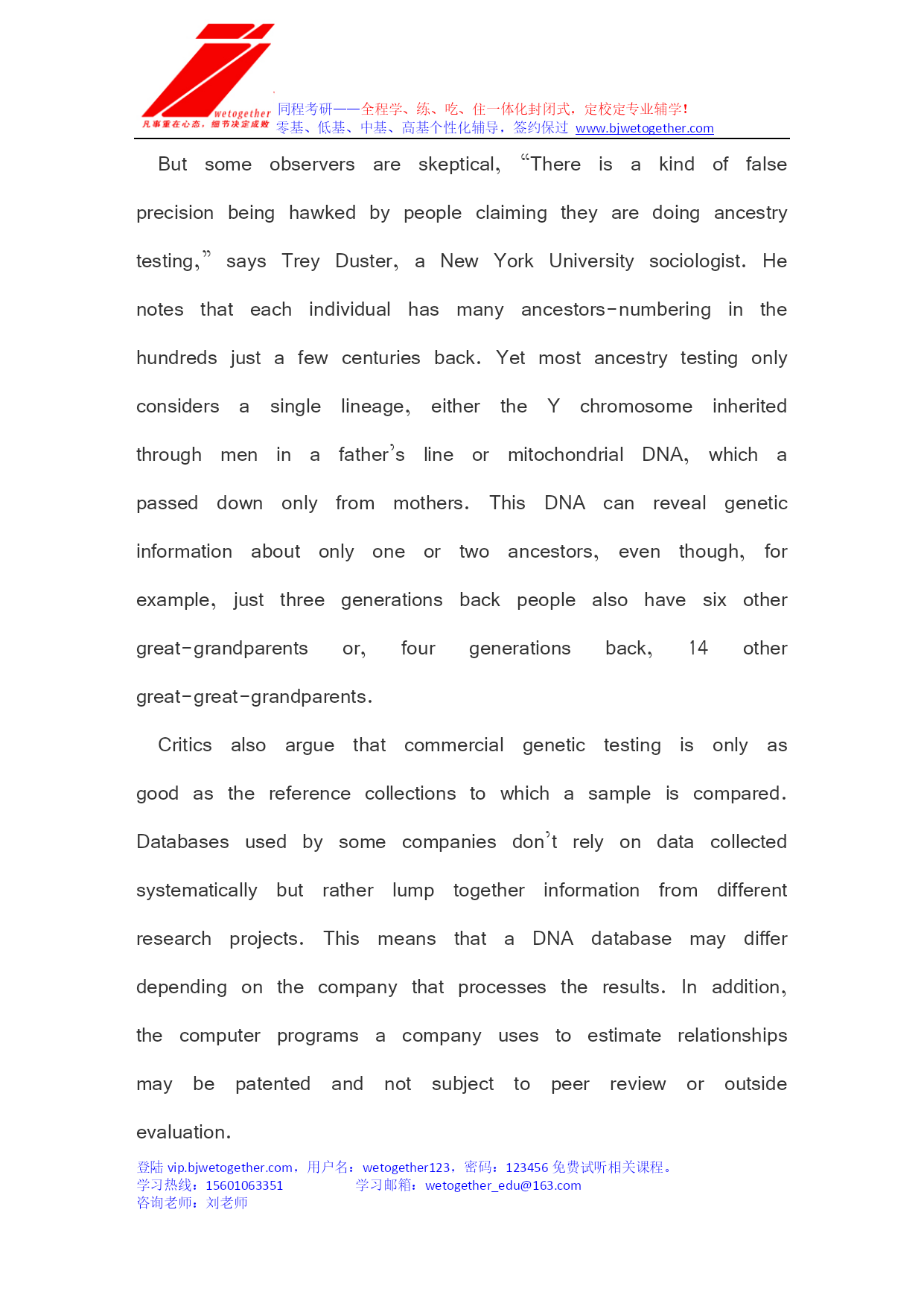 wetogether
凡事重在心态，细节决定成败
同程考研——全程学、练、吃、住一体化封闭式，定校定专业辅学！
零基、低基、中基、高基个性化辅导，签约保过 www.bjwetogether.com

But some observers are skeptical, “There is a kind of false precision being hawked by people claiming they are doing ancestry testing,” says Trey Duster, a New York University sociologist. He notes that each individual has many ancestors-numbering in the hundreds just a few centuries back. Yet most ancestry testing only considers a single lineage, either the Y chromosome inherited through men in a father’s line or mitochondrial DNA, which a passed down only from mothers. This DNA can reveal genetic information about only one or two ancestors, even though, for example, just three generations back people also have six other great-grandparents or, four generations back, 14 other great-great-grandparents.

Critics also argue that commercial genetic testing is only as good as the reference collections to which a sample is compared. Databases used by some companies don’t rely on data collected systematically but rather lump together information from different research projects. This means that a DNA database may differ depending on the company that processes the results. In addition, the computer programs a company uses to estimate relationships may be patented and not subject to peer review or outside evaluation.

登陆 vip.bjwetogether.com，用户名：wetogether123，密码：123456 免费试听相关课程。
学习热线：15601063351 学习邮箱：wetogether_edu@163.com
咨询老师：刘老师